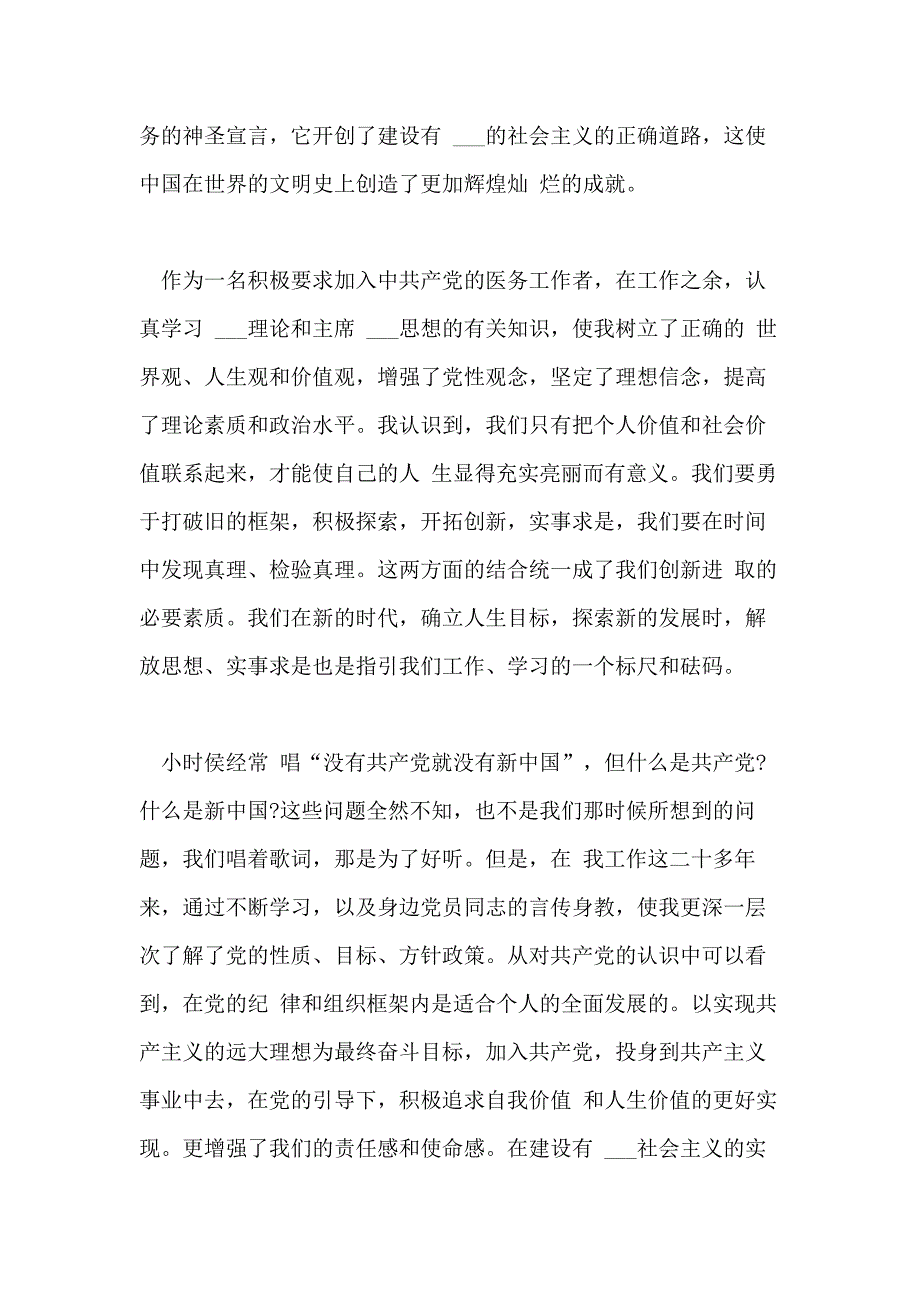 务的神圣宣言，它开创了建设有 ___的社会主义的正确道路，这使中国在世界的文明史上创造了更加辉煌灿 烂的成就。

作为一名积极要求加入中共产党的医务工作者，在工作之余，认真学习 ___理论和主席 ___思想的有关知识，使我树立了正确的 世界观、人生观和价值观，增强了党性观念，坚定了理想信念，提高了理论素质和政治水平。我认识到，我们只有把个人价值和社会价值联系起来，才能使自己的人 生显得充实亮丽而有意义。我们要勇于打破旧的框架，积极探索，开拓创新，实事求是，我们要在时间中发现真理、检验真理。这两方面的结合统一成了我们创新进 取的必要素质。我们在新的时代，确立人生目标，探索新的发展时，解放思想、实事求是也是指引我们工作、学习的一个标尺和砝码。

小时侯经常 唱“没有共产党就没有新中国”，但什么是共产党?什么是新中国?这些问题全然不知，也不是我们那时候所想到的问题，我们唱着歌词，那是为了好听。但是，在 我工作这二十多年来，通过不断学习，以及身边党员同志的言传身教，使我更深一层次了解了党的性质、目标、方针政策。从对共产党的认识中可以看到，在党的纪 律和组织框架内是适合个人的全面发展的。以实现共产主义的远大理想为最终奋斗目标，加入共产党，投身到共产主义事业中去，在党的引导下，积极追求自我价值 和人生价值的更好实现。更增强了我们的责任感和使命感。在建设有 ___社会主义的实